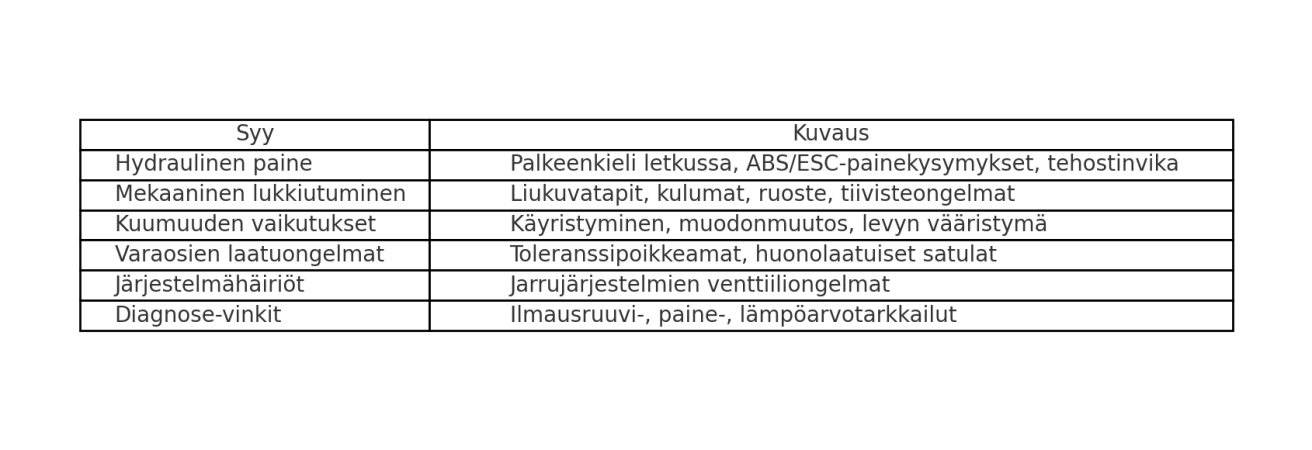 | Syy | Kuvaus |
|---|---|
| Hydraulinen paine | Palkeenkieli letkussa, ABS/ESC-painekysymykset, tehostinvika |
| Mekaaninen lukkiutuminen | Liukuvatapit, kulumat, ruoste, tiivisteongelmat |
| Kuumuuden vaikutukset | Käyristyminen, muodonmuutos, levyn vääristymä |
| Varaosien laatuongelmat | Toleranssipoikkeamat, huonolaatuiset satulat |
| Järjestelmähäiriöt | Jarrujärjestelmien venttiiliongelmat |
| Diagnose-vinkit | Ilmausruuvi-, paine-, lämpöarvotarkkailut |